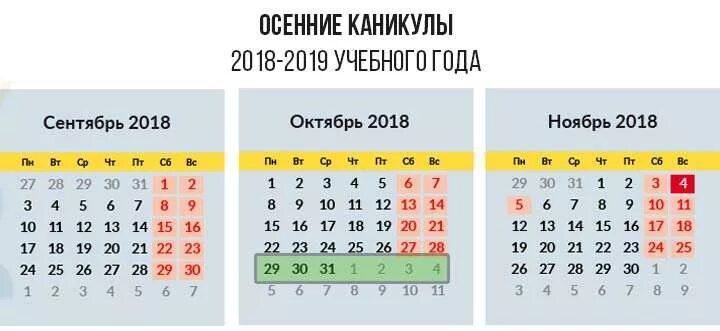 ОСЕННИЕ КАНИКУЛЫ
2018-2019 УЧЕБНОГО ГОДА

Сентябрь 2018

| Пн | Вт | Ср | Чт | Пт | Сб | Вс |
|---|---|---|---|---|---|---|
| 27 | 28 | 29 | 30 | 31 | 1 | 2 |
| 3 | 4 | 5 | 6 | 7 | 8 | 9 |
| 10 | 11 | 12 | 13 | 14 | 15 | 16 |
| 17 | 18 | 19 | 20 | 21 | 22 | 23 |
| 24 | 25 | 26 | 27 | 28 | 29 | 30 |
| 1 | 2 | 3 | 4 | 5 | 6 | 7 |

Октябрь 2018

| Пн | Вт | Ср | Чт | Пт | Сб | Вс |
|---|---|---|---|---|---|---|
| 1 | 2 | 3 | 4 | 5 | 6 | 7 |
| 8 | 9 | 10 | 11 | 12 | 13 | 14 |
| 15 | 16 | 17 | 18 | 19 | 20 | 21 |
| 22 | 23 | 24 | 25 | 26 | 27 | 28 |
| 29 | 30 | 31 | 1 | 2 | 3 | 4 |
| 5 | 6 | 7 | 8 | 9 | 10 | 11 |

Ноябрь 2018

| Пн | Вт | Ср | Чт | Пт | Сб | Вс |
|---|---|---|---|---|---|---|
| 29 | 30 | 31 | 1 | 2 | 3 | 4 |
| 5 | 6 | 7 | 8 | 9 | 10 | 11 |
| 12 | 13 | 14 | 15 | 16 | 17 | 18 |
| 19 | 20 | 21 | 22 | 23 | 24 | 25 |
| 26 | 27 | 28 | 29 | 30 | 1 | 2 |
| 3 | 4 | 5 | 6 | 7 | 8 | 9 |